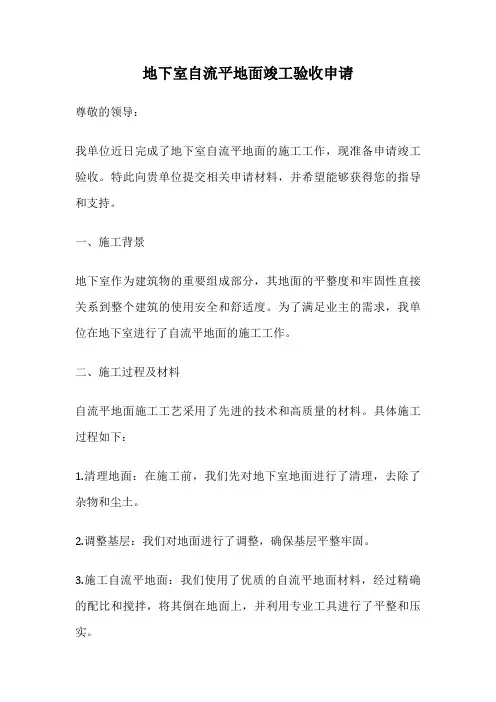 地下室自流平地面竣工验收申请

尊敬的领导：

我单位近日完成了地下室自流平地面的施工工作，现准备申请竣工验收。特此向贵单位提交相关申请材料，并希望能够获得您的指导和支持。

一、施工背景

地下室作为建筑物的重要组成部分，其地面的平整度和牢固性直接关系到整个建筑的使用安全和舒适度。为了满足业主的需求，我单位在地下室进行了自流平地面的施工工作。

二、施工过程及材料

自流平地面施工工艺采用了先进的技术和高质量的材料。具体施工过程如下：

1.清理地面：在施工前，我们先对地下室地面进行了清理，去除了杂物和尘土。

2.调整基层：我们对地面进行了调整，确保基层平整牢固。

3.施工自流平地面：我们使用了优质的自流平地面材料，经过精确的配比和搅拌，将其倒在地面上，并利用专业工具进行了平整和压实。